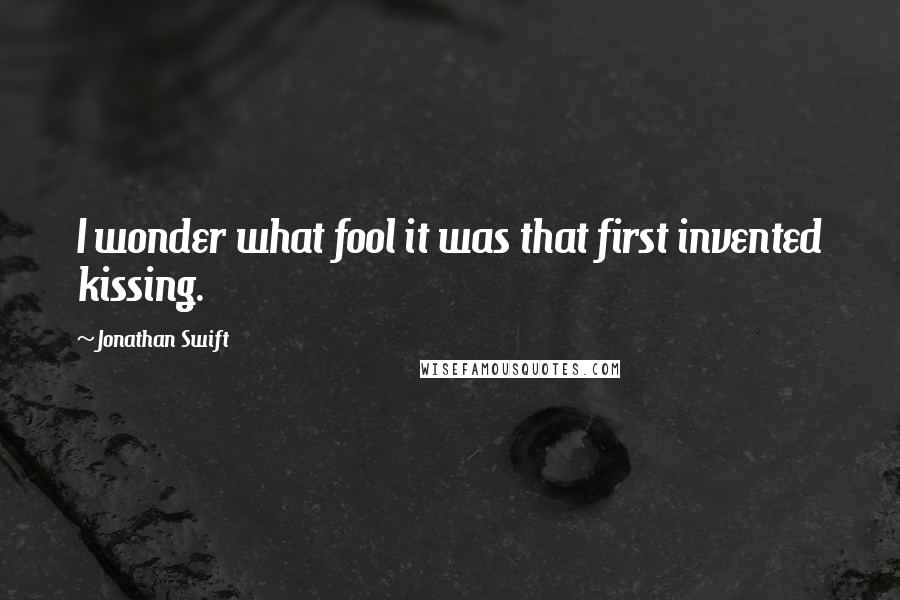 I wonder what fool it was that first invented kissing.

~Jonathan Swift

WISEFAMOUSQUOTES.COM